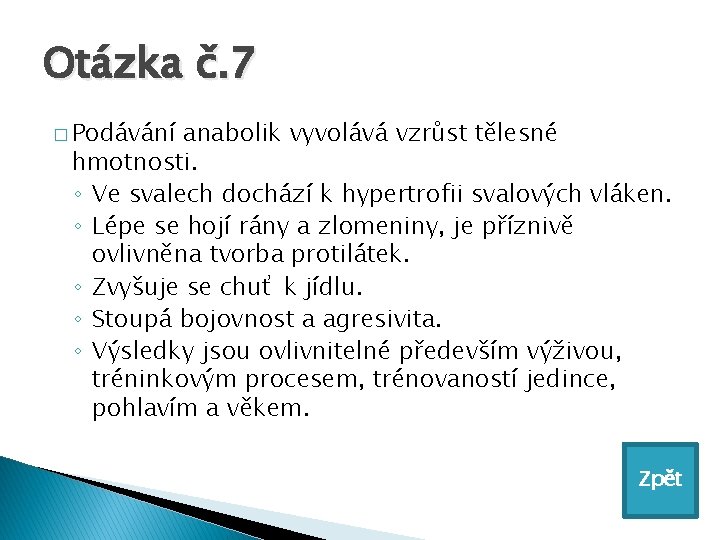 Otázka č.7

□ Podávání anabolik vyvolává vzrůst tělesné hmotnosti.

◦ Ve svalech dochází k hypertrofii svalových vláken.
◦ Lépe se hojí rány a zlomeniny, je příznivě ovlivněna tvorba protilátek.
◦ Zvyšuje se chuť k jídlu.
◦ Stoupá bojovnost a agresivita.
◦ Výsledky jsou ovlivnitelné především výživou, tréninkovým procesem, trénovaností jedince, pohlavím a věkem.

Zpět